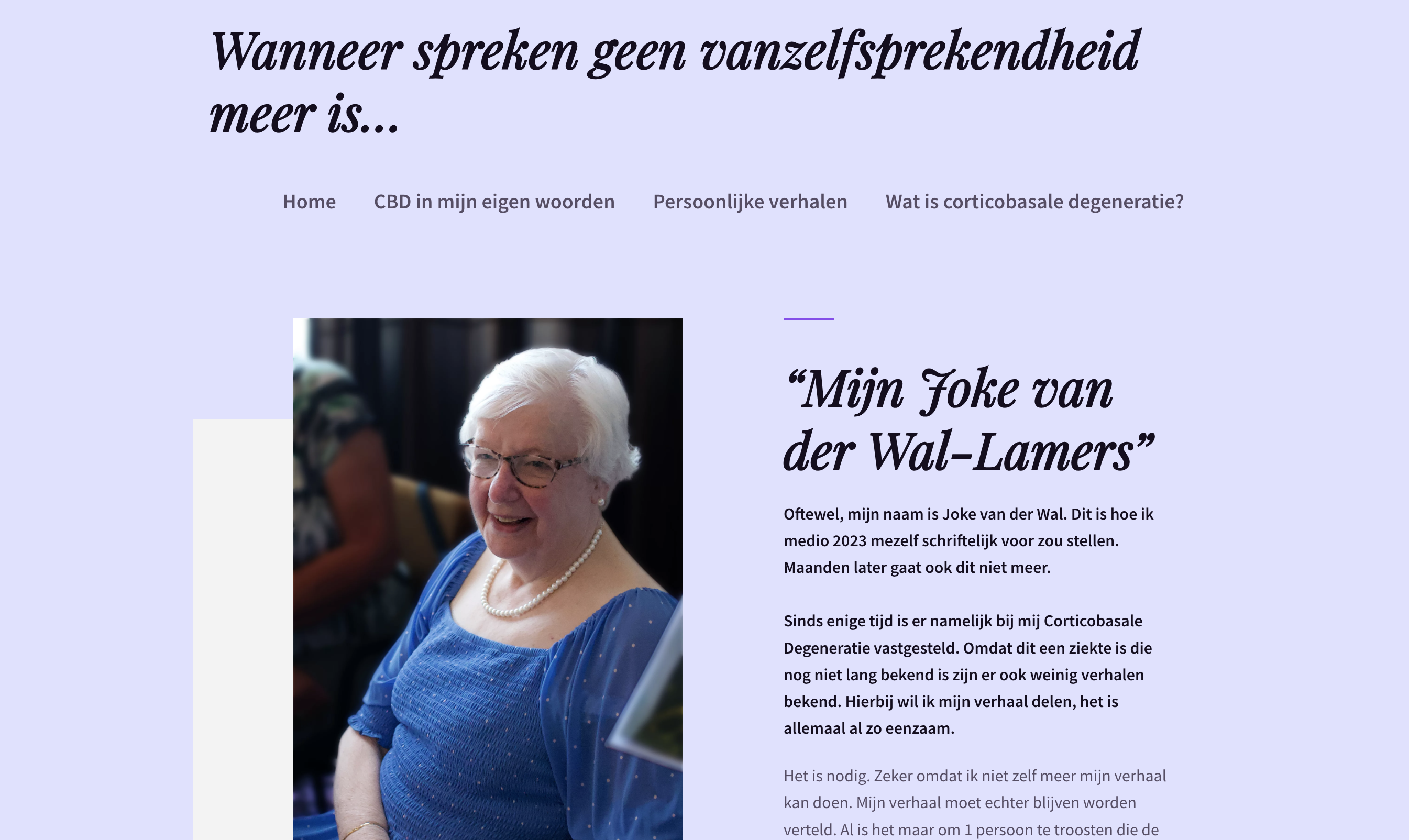 Wanneer spreken geen vanzelfsprekendheid meer is…

Home CBD in mijn eigen woorden Persoonlijke verhalen Wat is corticobasale degeneratie?

“Mijn Joke van der Wal-Lamers”

Oftewel, mijn naam is Joke van der Wal. Dit is hoe ik medio 2023 mezelf schriftelijk voor zou stellen. Maanden later gaat ook dit niet meer.

Sinds enige tijd is er namelijk bij mij Corticobasale Degeneratie vastgesteld. Omdat dit een ziekte is die nog niet lang bekend is zijn er ook weinig verhalen bekend. Hierbij wil ik mijn verhaal delen, het is allemaal al zo eenzaam.

Het is nodig. Zeker omdat ik niet zelf meer mijn verhaal kan doen. Mijn verhaal moet echter blijven worden verteld. Al is het maar om 1 persoon te troosten die de